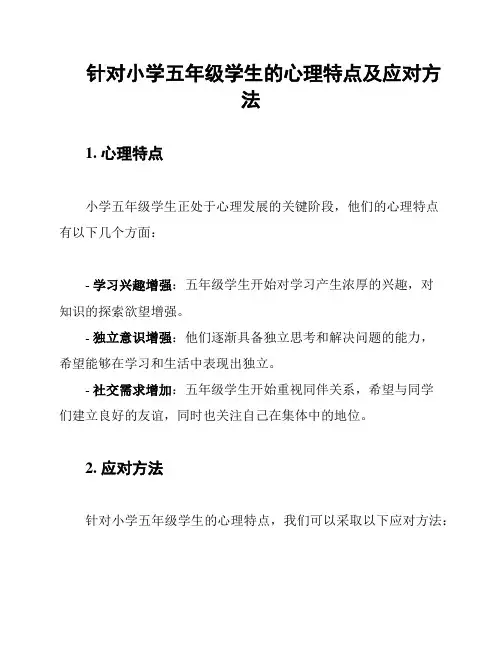 针对小学五年级学生的心理特点及应对方法

1. 心理特点

小学五年级学生正处于心理发展的关键阶段，他们的心理特点有以下几个方面：

- 学习兴趣增强：五年级学生开始对学习产生浓厚的兴趣，对知识的探索欲望增强。
- 独立意识增强：他们逐渐具备独立思考和解决问题的能力，希望能够在学习和生活中表现出独立。
- 社交需求增加：五年级学生开始重视同伴关系，希望与同学们建立良好的友谊，同时也关注自己在集体中的地位。

2. 应对方法

针对小学五年级学生的心理特点，我们可以采取以下应对方法：